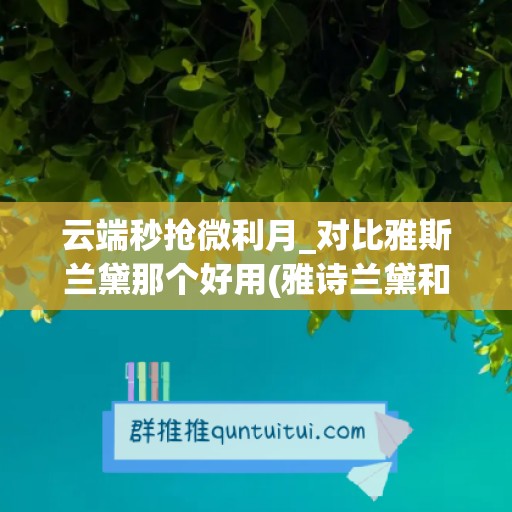 云端秒抢微利月_对比雅斯兰黛那个好用(雅诗兰黛和

群推推quntuitui.com